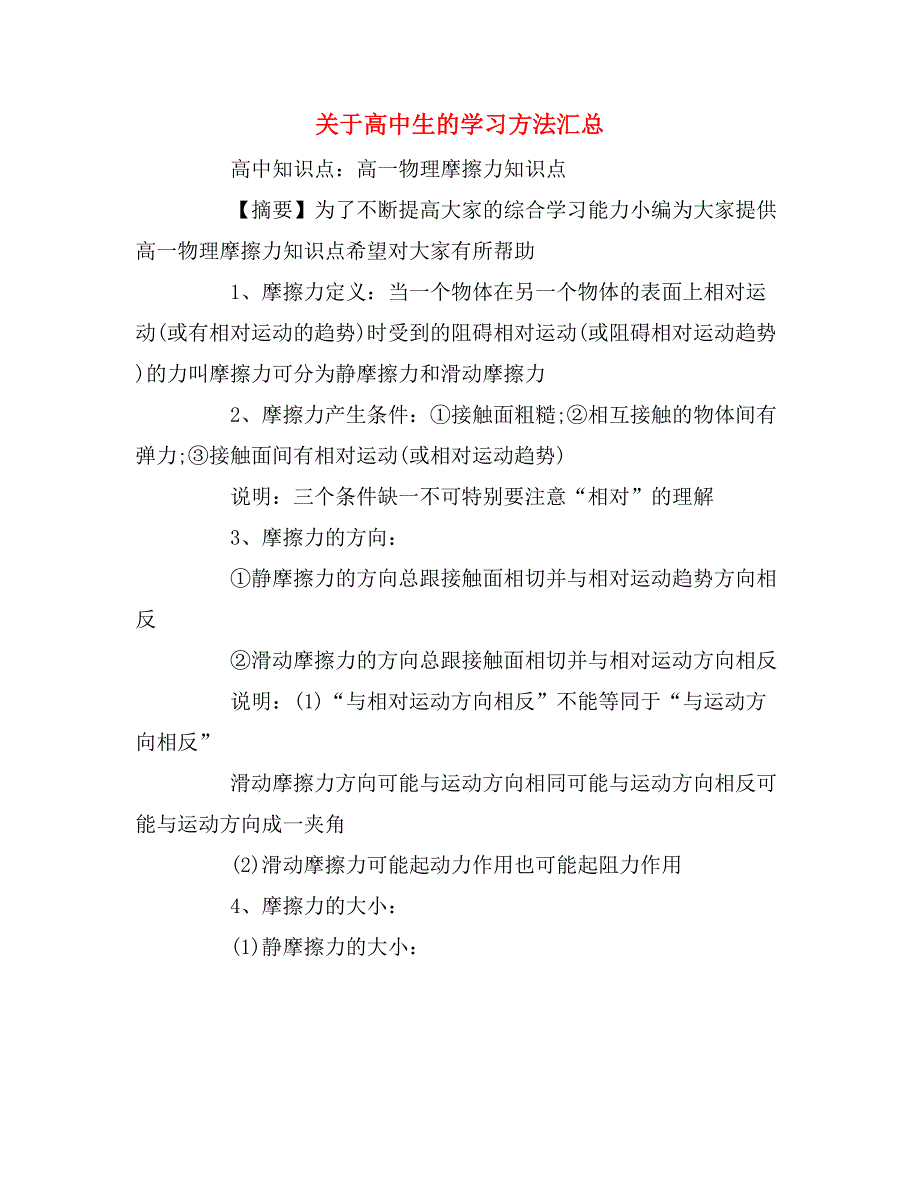 关于高中生的学习方法汇总

高中知识点：高一物理摩擦力知识点

【摘要】为了不断提高大家的综合学习能力小编为大家提供高一物理摩擦力知识点希望对大家有所帮助

1、摩擦力定义：当一个物体在另一个物体的表面上相对运动(或有相对运动的趋势)时受到的阻碍相对运动(或阻碍相对运动趋势)的力叫摩擦力可分为静摩擦力和滑动摩擦力

2、摩擦力产生条件：①接触面粗糙;②相互接触的物体间有弹力;③接触面间有相对运动(或相对运动趋势)

说明：三个条件缺一不可特别要注意“相对”的理解

3、摩擦力的方向：

①静摩擦力的方向总跟接触面相切并与相对运动趋势方向相反

②滑动摩擦力的方向总跟接触面相切并与相对运动方向相反

说明：(1)“与相对运动方向相反”不能等同于“与运动方向相反”

滑动摩擦力方向可能与运动方向相同可能与运动方向相反可能与运动方向成一夹角

(2)滑动摩擦力可能起动力作用也可能起阻力作用

4、摩擦力的大小：

(1)静摩擦力的大小：